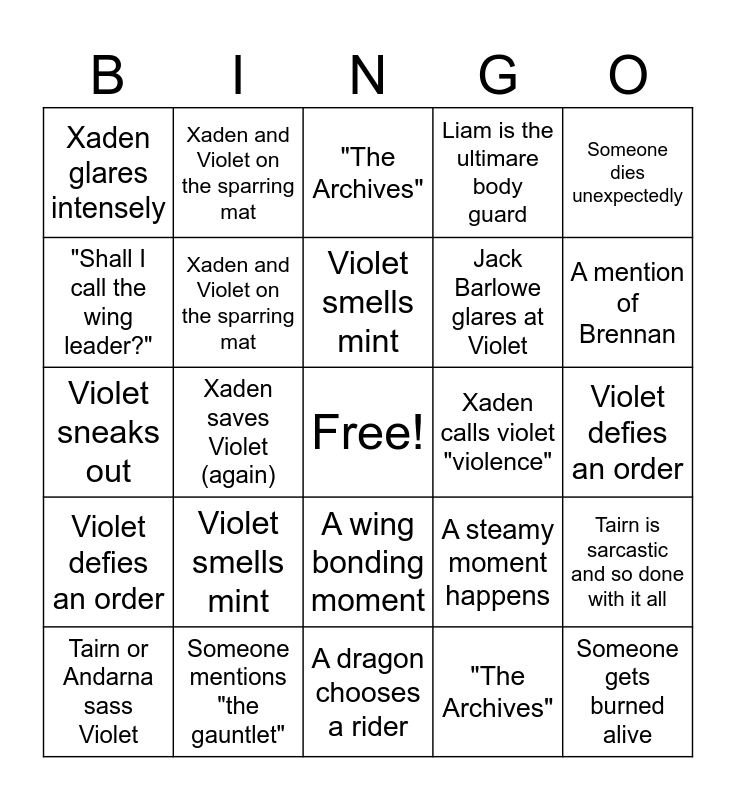 | B | I | N | G | O |
|---|---|---|---|---|
| Xaden glares intensely | Xaden and Violet on the sparring mat | "The Archives" | Liam is the ultimare body guard | Someone dies unexpectedly |
| "Shall I call the wing leader?" | Xaden and Violet on the sparring mat | Violet smells mint | Jack Barlowe glares at Violet | A mention of Brennan |
| Violet sneaks out | Xaden saves Violet (again) | Free! | Xaden calls violet "violence" | Violet defies an order |
| Violet defies an order | Violet smells mint | A wing bonding moment | A steamy moment happens | Tairn is sarcastic and so done with it all |
| Tairn or Andarna sass Violet | Someone mentions "the gauntlet" | A dragon chooses a rider | "The Archives" | Someone gets burned alive |